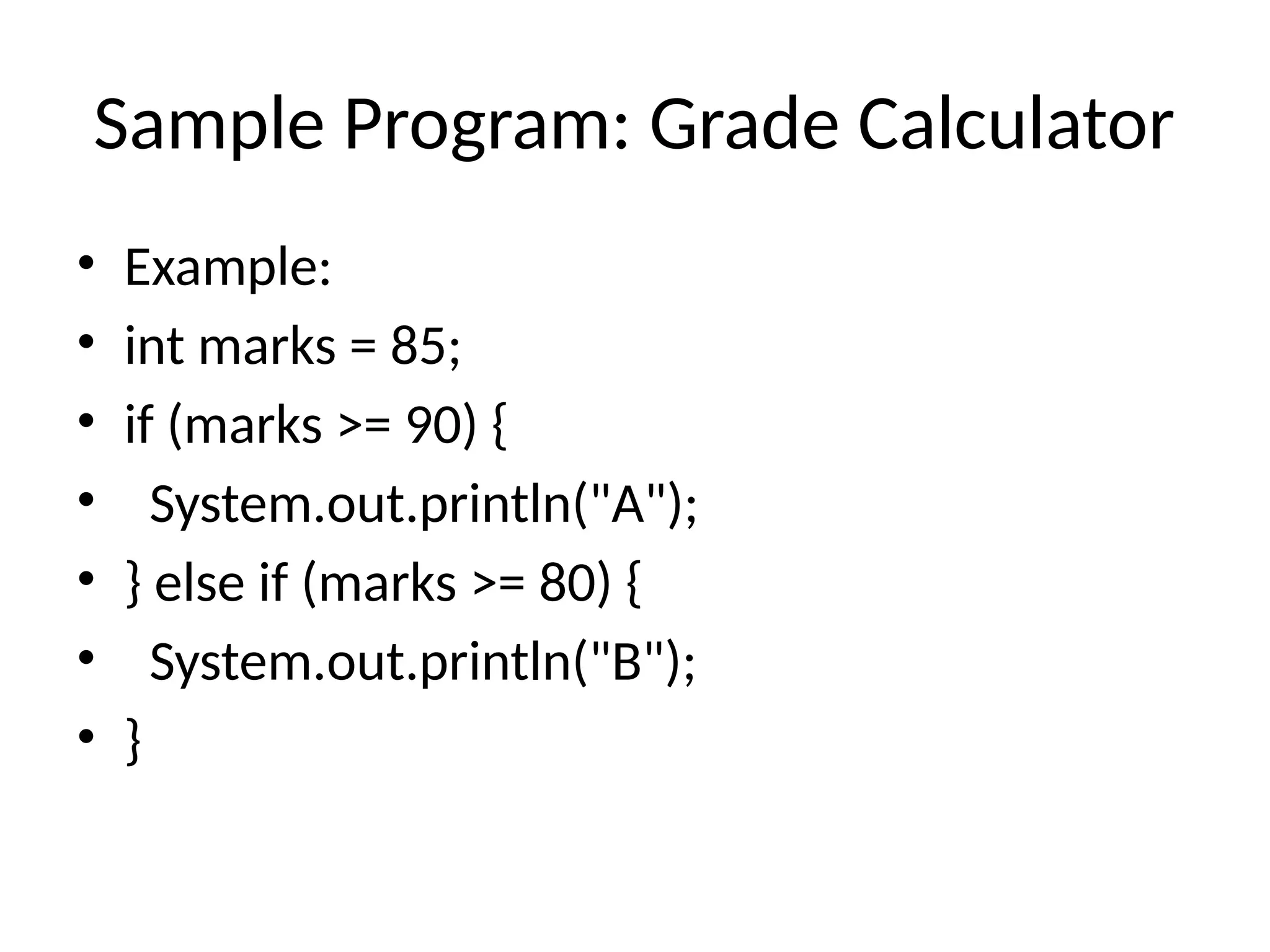 Sample Program: Grade Calculator

• Example:
• int marks = 85;
• if (marks >= 90) {
•   System.out.println("A");
• } else if (marks >= 80) {
•   System.out.println("B");
• }